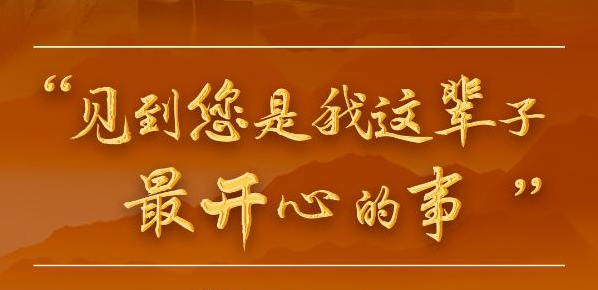 “见到您是我这辈子最开心的事”